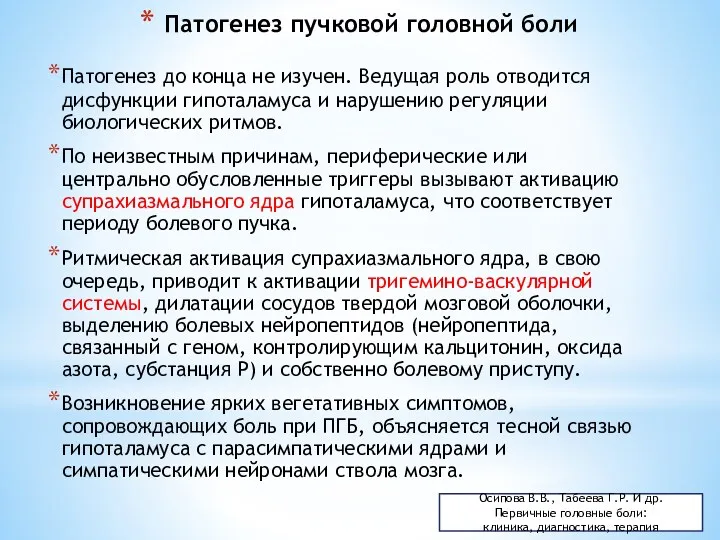 * Патогенез пучковой головной боли

* Патогенез до конца не изучен. Ведущая роль отводится дисфункции гипоталамуса и нарушению регуляции биологических ритмов.

* По неизвестным причинам, периферические или центрально обусловленные триггеры вызывают активацию супрахиазмального ядра гипоталамуса, что соответствует периоду болевого пучка.

* Ритмическая активация супрахиазмального ядра, в свою очередь, приводит к активации тригемино-васкулярной системы, дилатации сосудов твердой мозговой оболочки, выделению болевых нейропептидов (нейропептида, связанный с геном, контролирующим кальцитонин, оксида азота, субстанция Р) и собственно болевому приступу.

* Возникновение ярких вегетативных симптомов, сопровождающих боль при ПГБ, объясняется тесной связью гипоталамуса с парасимпатическими ядрами и симпатическими нейронами ствола мозга.

Осипова В.В., Табеева Г.Р. И др. Первичные головные боли: клиника, диагностика, терапия